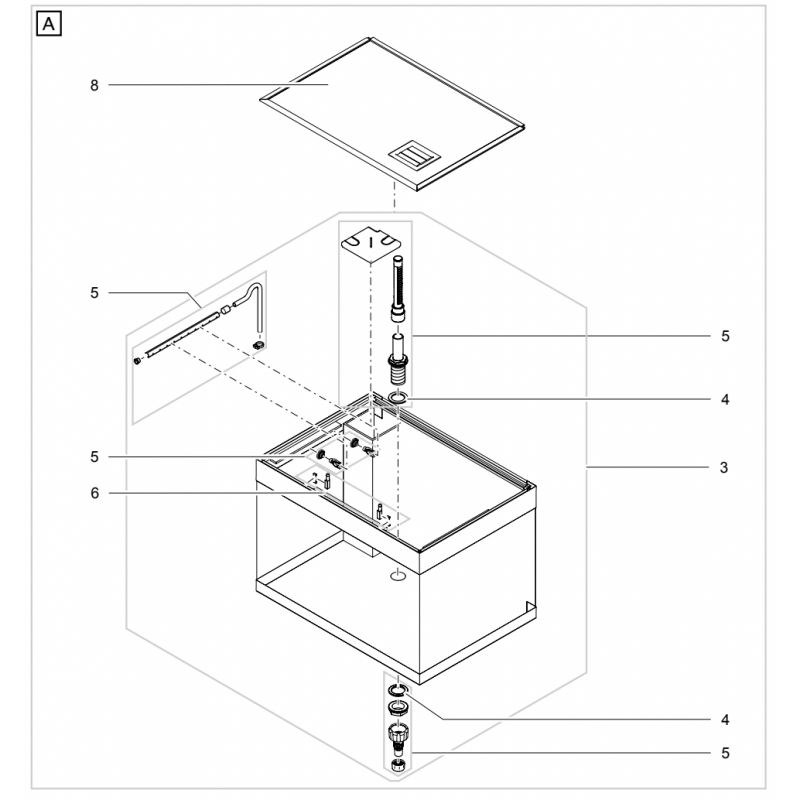 A

8

5

5

4

5

3

6

4

5